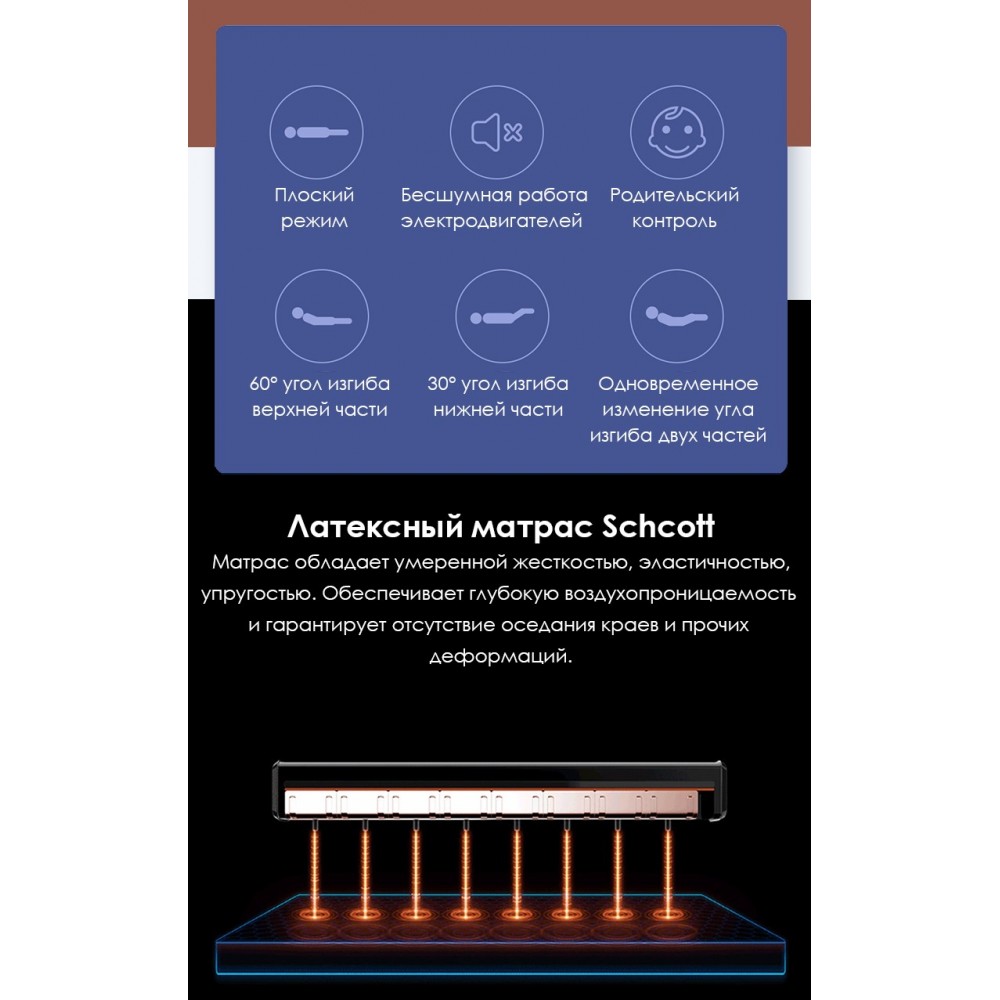 Плоский режим

Бесшумная работа электродвигателей

Родительский контроль

60° угол изгиба верхней части

30° угол изгиба нижней части

Одновременное изменение угла изгиба двух частей

Латексный матрас Schcott

Матрас обладает умеренной жесткостью, эластичностью, упругостью. Обеспечивает глубокую воздухопроницаемость и гарантирует отсутствие оседания краев и прочих деформаций.